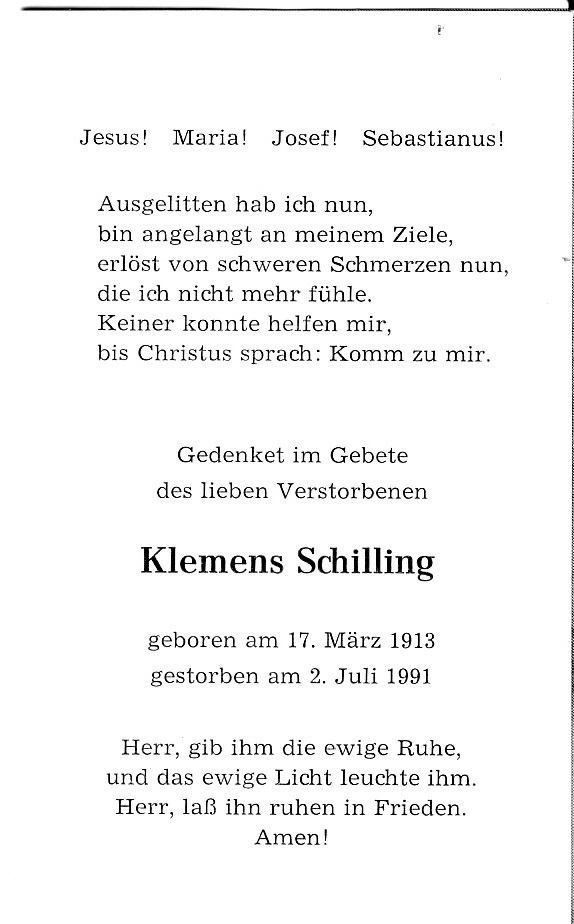 Jesus! Maria! Josef! Sebastianus!

Ausgelitten hab ich nun,
bin angelangt an meinem Ziele,
erlöst von schweren Schmerzen nun,
die ich nicht mehr fühle.
Keiner konnte helfen mir,
bis Christus sprach: Komm zu mir.

Gedenket im Gebete
des lieben Verstorbenen

Klemens Schilling

geboren am 17. März 1913
gestorben am 2. Juli 1991

Herr, gib ihm die ewige Ruhe,
und das ewige Licht leuchte ihm.
Herr, laß ihn ruhen in Frieden.
Amen!